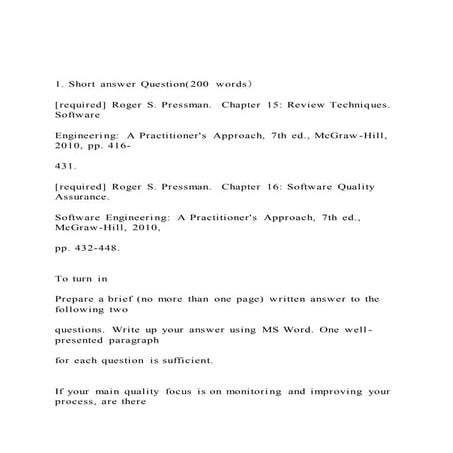 1. Short answer Question(200 words)

[required] Roger S. Pressman. Chapter 15: Review Techniques. Software

Engineering: A Practitioner's Approach, 7th ed., McGraw-Hill, 2010, pp. 416-

431.

[required] Roger S. Pressman. Chapter 16: Software Quality Assurance.

Software Engineering: A Practitioner's Approach, 7th ed., McGraw-Hill, 2010,

pp. 432-448.

To turn in

Prepare a brief (no more than one page) written answer to the following two

questions. Write up your answer using MS Word. One well-presented paragraph

for each question is sufficient.

If your main quality focus is on monitoring and improving your process, are there